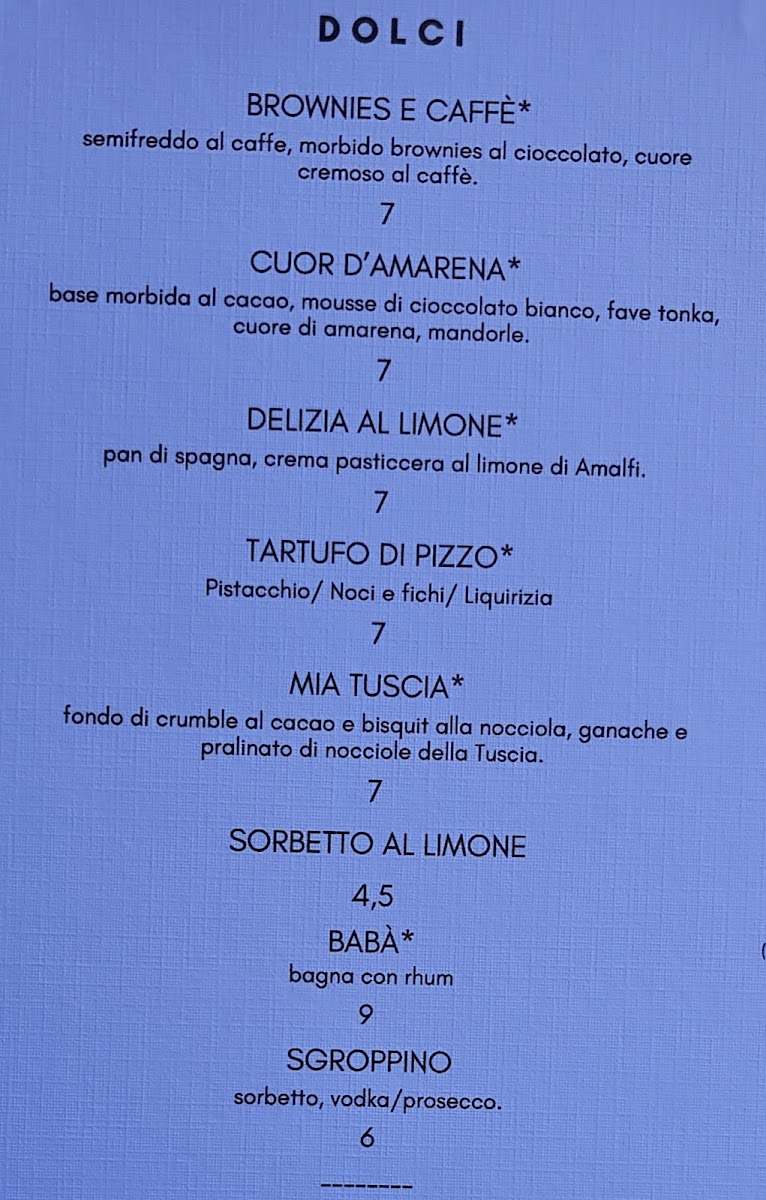 DOLCI

BROWNIES E CAFFÈ*

semifreddo al caffe, morbido brownies al cioccolato, cuore cremoso al caffè.

7

CUOR D'AMARENA*

base morbida al cacao, mousse di cioccolato bianco, fave tonka, cuore di amarena, mandorle.

7

DELIZIA AL LIMONE*

pan di spagna, crema pasticcera al limone di Amalfi.

7

TARTUFO DI PIZZO*

Pistacchio/ Noci e fichi/ Liquirizia

7

MIA TUSCIA*

fondo di crumble al cacao e bisquit alla nocciola, ganache e pralinato di nocciole della Tuscia.

7

SORBETTO AL LIMONE

4,5

BABÀ*

bagna con rhum

9

SGROPPINO

sorbetto, vodka/prosecco.

6

--------